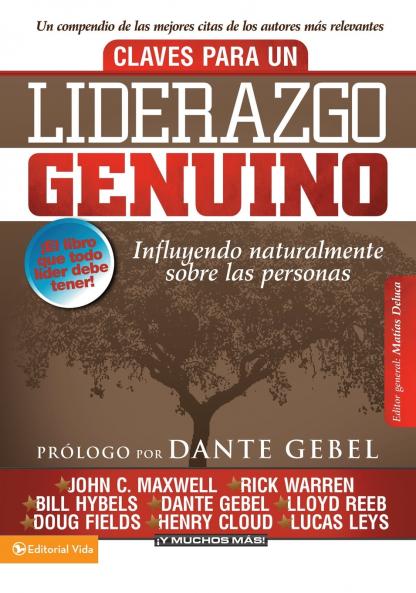 Un compendio de las mejores citas de los autores más relevantes

CLAVES PARA UN

LIDERAZGO

GENUINO

¡El libro que todo líder debe tener!

Influyendo naturalmente sobre las personas

Editor general: Matías Deluca

PRÓLOGO POR DANTE GEBEL

JOHN C. MAXWELL RICK WARREN
BILL HYBELS DANTE GEBEL LLOYD REEB
DOUG FIELDS HENRY CLOUD LUCAS LEYS

¡Y MUCHOS MÁS!

Editorial Vida